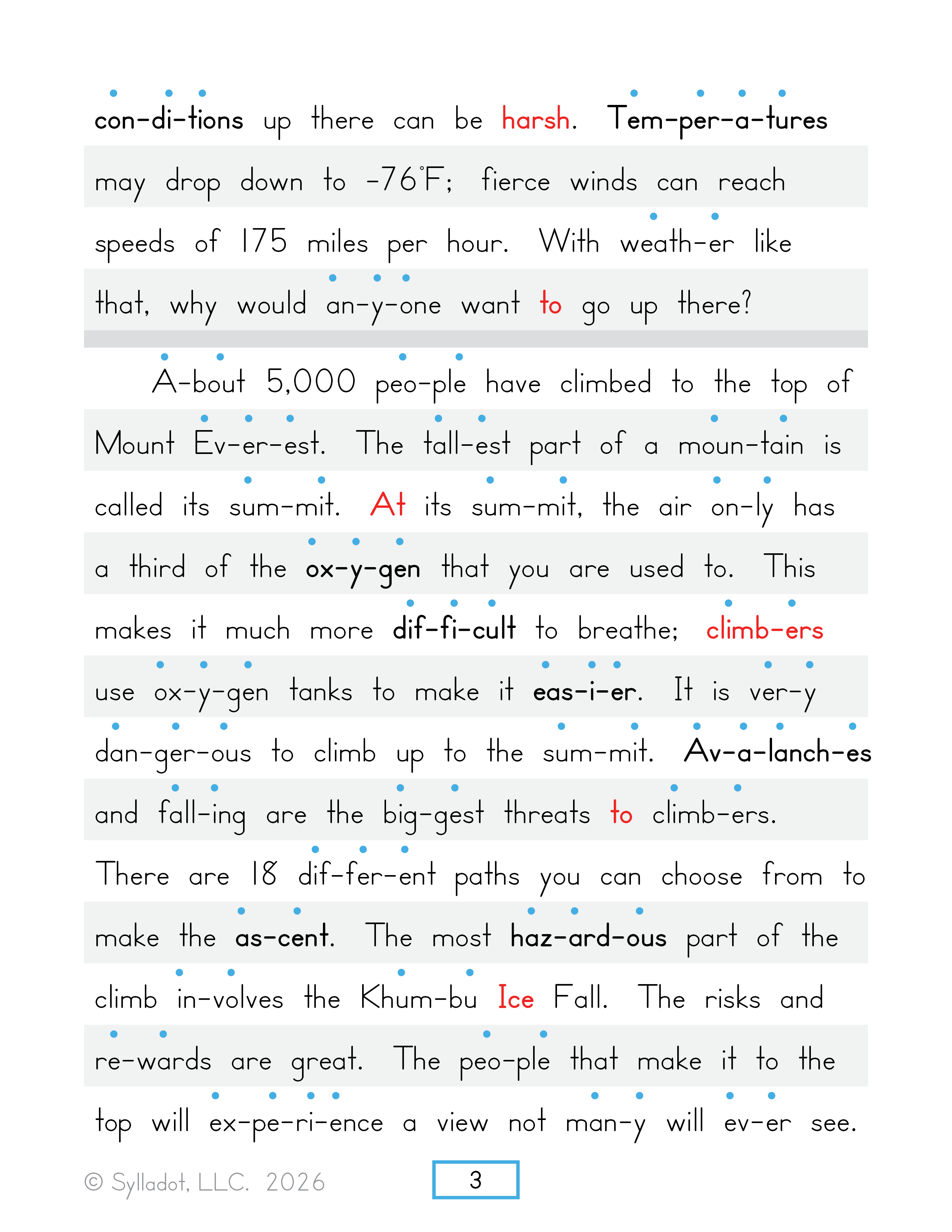 con-di-tions up there can be harsh. Tem-per-a-tures may drop down to -76°F; fierce winds can reach speeds of 175 miles per hour. With weath-er like that, why would an-y-one want to go up there?

A-bout 5,000 peo-ple have climbed to the top of Mount Ev-er-est. The tall-est part of a moun-tain is called its sum-mit. At its sum-mit, the air on-ly has a third of the ox-y-gen that you are used to. This makes it much more dif-fi-cult to breathe; climb-ers use ox-y-gen tanks to make it eas-i-er. It is ver-y dan-ger-ous to climb up to the sum-mit. Av-a-lanch-es and fall-ing are the big-gest threats to climb-ers. There are 18 dif-fer-ent paths you can choose from to make the as-cent. The most haz-ard-ous part of the climb in-volves the Khum-bu Ice Fall. The risks and re-wards are great. The peo-ple that make it to the top will ex-pe-ri-ence a view not man-y will ev-er see.

© Sylladot, LLC. 2026

3